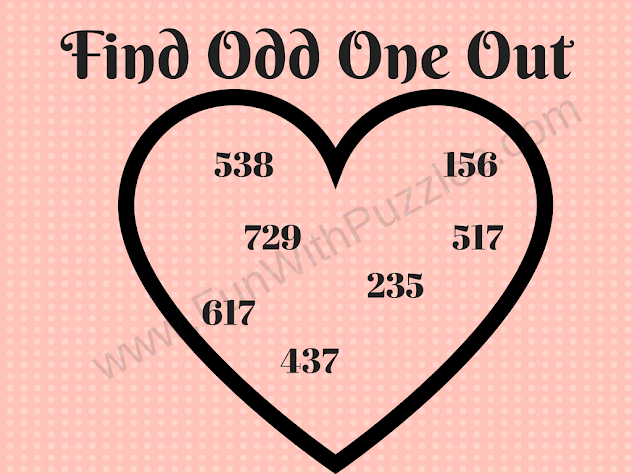 Find Odd One Out

538

156

729

517

235

617

437

www.FunWithPuzzles.com